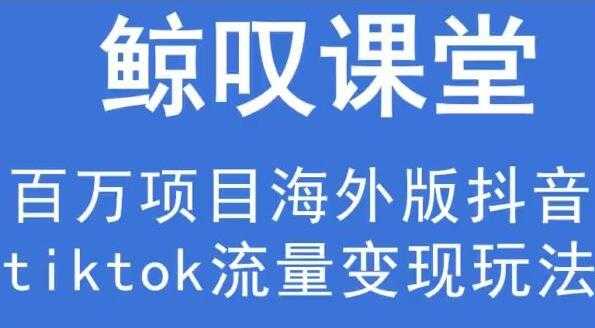 鲸叹课堂

百万项目海外版抖音
tiktok流量变现玩法